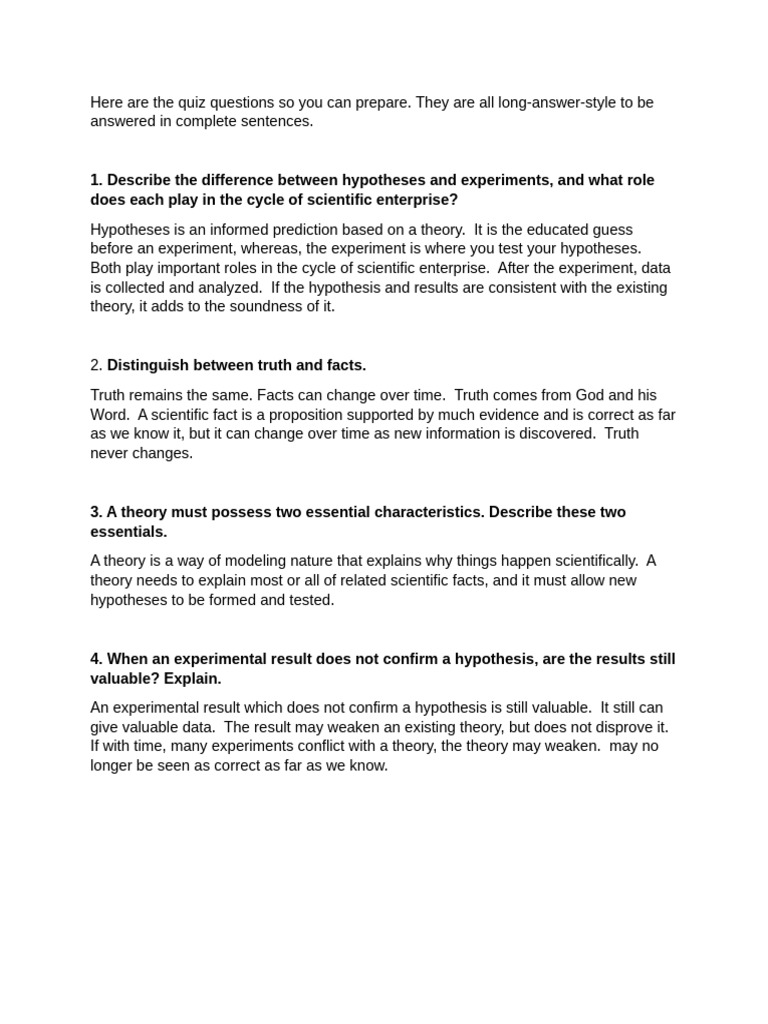 Here are the quiz questions so you can prepare. They are all long-answer-style to be answered in complete sentences.

1. Describe the difference between hypotheses and experiments, and what role does each play in the cycle of scientific enterprise?

Hypotheses is an informed prediction based on a theory. It is the educated guess before an experiment, whereas, the experiment is where you test your hypotheses. Both play important roles in the cycle of scientific enterprise. After the experiment, data is collected and analyzed. If the hypothesis and results are consistent with the existing theory, it adds to the soundness of it.

2. Distinguish between truth and facts.

Truth remains the same. Facts can change over time. Truth comes from God and his Word. A scientific fact is a proposition supported by much evidence and is correct as far as we know it, but it can change over time as new information is discovered. Truth never changes.

3. A theory must possess two essential characteristics. Describe these two essentials.

A theory is a way of modeling nature that explains why things happen scientifically. A theory needs to explain most or all of related scientific facts, and it must allow new hypotheses to be formed and tested.

4. When an experimental result does not confirm a hypothesis, are the results still valuable? Explain.

An experimental result which does not confirm a hypothesis is still valuable. It still can give valuable data. The result may weaken an existing theory, but does not disprove it. If with time, many experiments conflict with a theory, the theory may weaken. may no longer be seen as correct as far as we know.